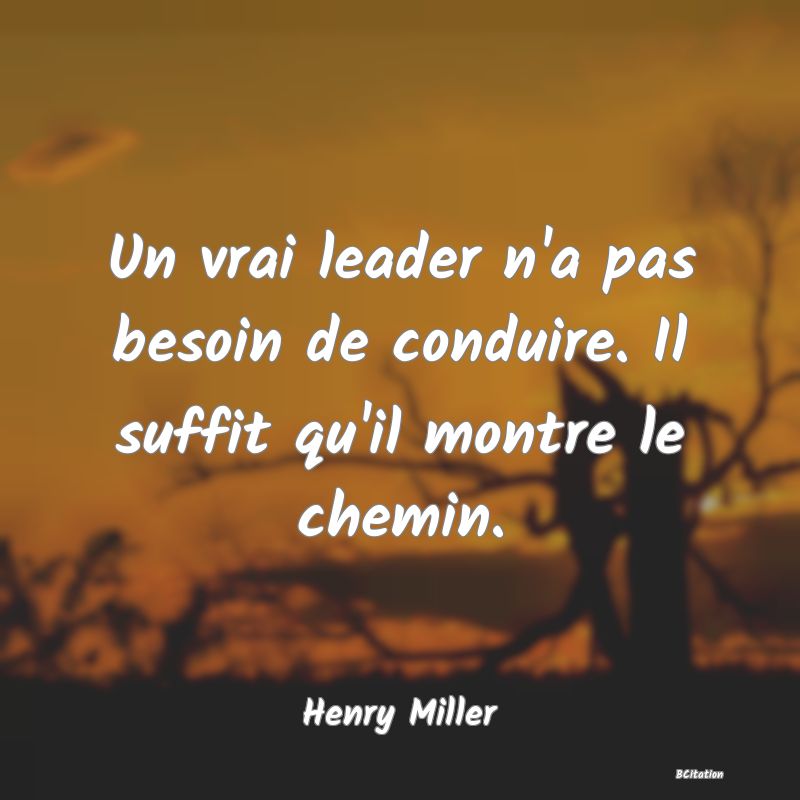 Un vrai leader n'a pas besoin de conduire. Il suffit qu'il montre le chemin.

Henry Miller

BCitation